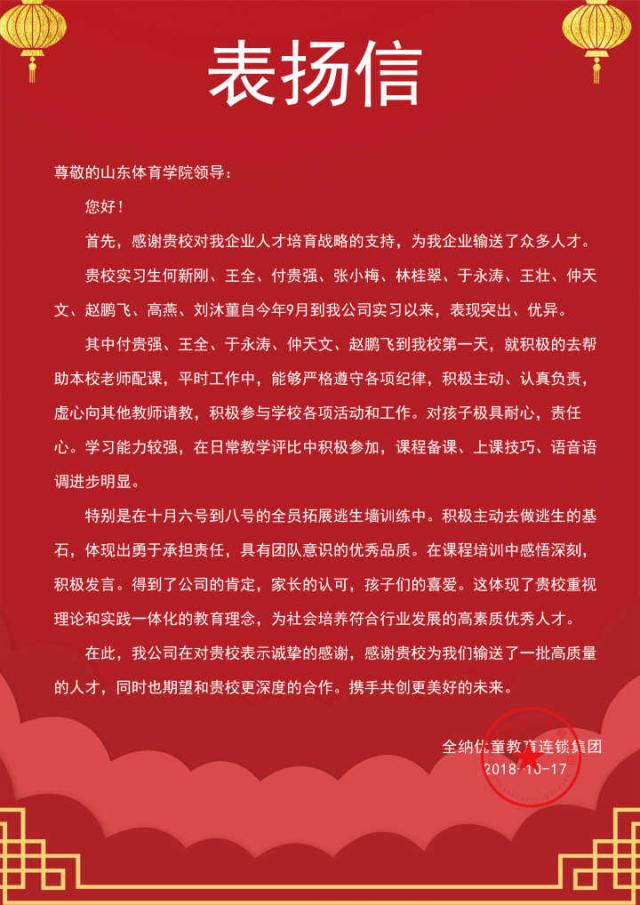 表扬信

尊敬的山东体育学院领导：

您好！

首先，感谢贵校对我企业人才培育战略的支持，为我企业输送了众多人才。

贵校实习生何新刚、王全、付贵强、张小梅、林桂翠、于永涛、王壮、仲天文、赵鹏飞、高燕、刘沐董自今年9月到我公司实习以来，表现突出、优异。

其中付贵强、王全、于永涛、仲天文、赵鹏飞到我校第一天，就积极的去帮助本校老师配课，平时工作中，能够严格遵守各项纪律，积极主动、认真负责，虚心向其他教师请教，积极参与学校各项活动和工作。对孩子极具耐心，责任心。学习能力较强，在日常教学评比中积极参加，课程备课、上课技巧、语音语调进步明显。

特别是在十月六号到八号的全员拓展逃生墙训练中。积极主动去做逃生的基石，体现出勇于承担责任，具有团队意识的优秀品质。在课程培训中感悟深刻，积极发言。得到了公司的肯定，家长的认可，孩子们的喜爱。这体现了贵校重视理论和实践一体化的教育理念，为社会培养符合行业发展的高素质优秀人才。

在此，我公司在对贵校表示诚挚的感谢，感谢贵校为我们输送了一批高质量的人才，同时也期望和贵校更深度的合作。携手共创更美好的未来。

全纳优童教育连锁集团
2018-10-17